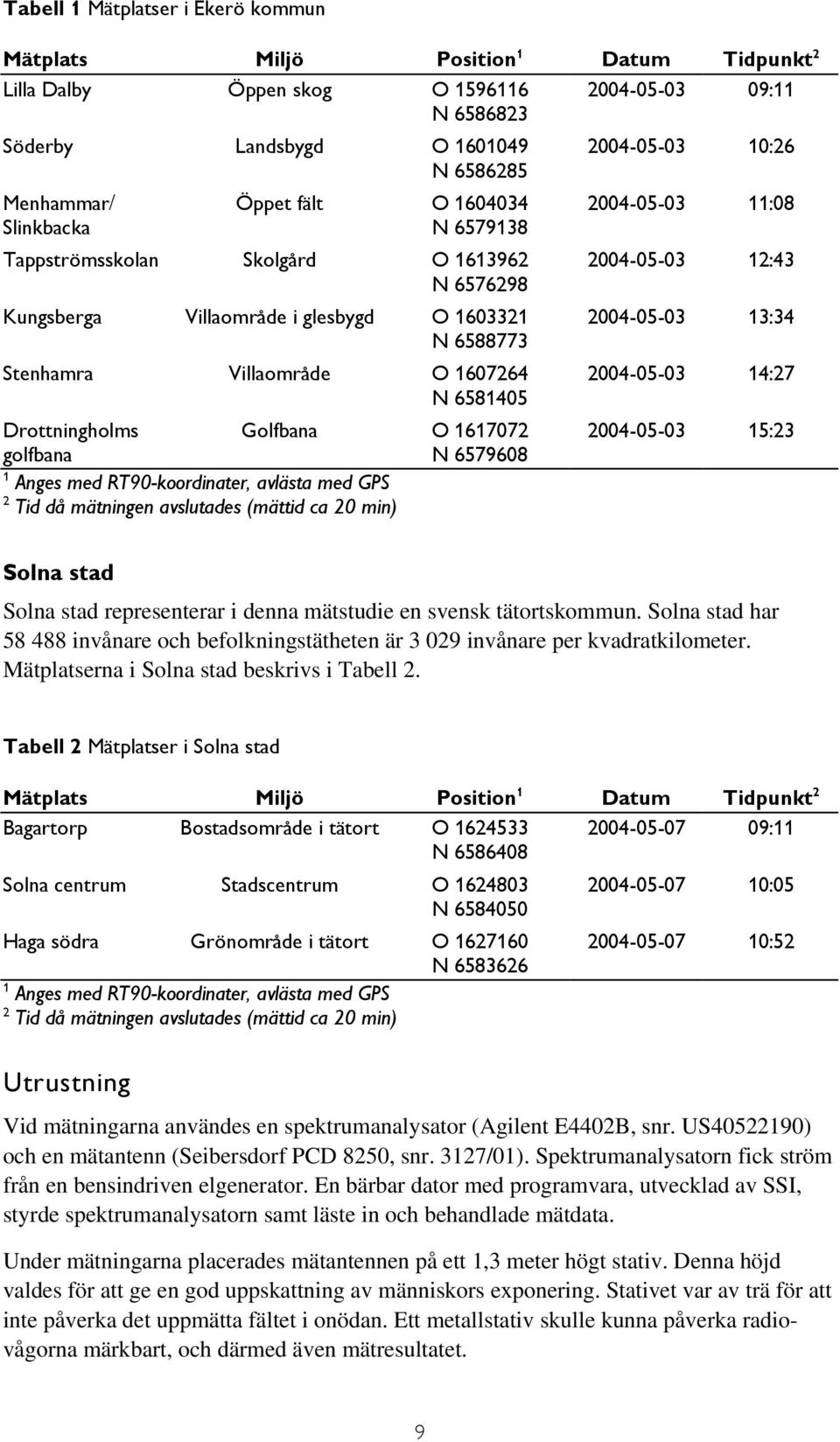 **Tabell 1** Mätplatser i Ekerö kommun

| Mätplats | Miljö | Position $^1$ | Datum | Tidpunkt $^2$ |
|---|---|---|---|---|
| Lilla Dalby | Öppen skog | O 1596116 N 6586823 | 2004-05-03 | 09:11 |
| Söderby | Landsbygd | O 1601049 N 6586285 | 2004-05-03 | 10:26 |
| Menhammar/ Slinkbacka | Öppet fält | O 1604034 N 6579138 | 2004-05-03 | 11:08 |
| Tappströmsskolan | Skolgård | O 1613962 N 6576298 | 2004-05-03 | 12:43 |
| Kungsberga | Villaområde i glesbygd | O 1603321 N 6588773 | 2004-05-03 | 13:34 |
| Stenhamra | Villaområde | O 1607264 N 6581405 | 2004-05-03 | 14:27 |
| Drottningholms golfbana | Golfbana | O 1617072 N 6579608 | 2004-05-03 | 15:23 |

$^1$ Anges med RT90-koordinater, avlästa med GPS
$^2$ Tid då mätningen avslutades (mättid ca 20 min)

**Solna stad**

Solna stad representerar i denna mätstudie en svensk tätortskommun. Solna stad har 58 488 invånare och befolkningstätheten är 3 029 invånare per kvadratkilometer. Mätplatserna i Solna stad beskrivs i Tabell 2.

**Tabell 2** Mätplatser i Solna stad

| Mätplats | Miljö | Position $^1$ | Datum | Tidpunkt $^2$ |
|---|---|---|---|---|
| Bagartorp | Bostadsområde i tätort | O 1624533 N 6586408 | 2004-05-07 | 09:11 |
| Solna centrum | Stadscentrum | O 1624803 N 6584050 | 2004-05-07 | 10:05 |
| Haga södra | Grönområde i tätort | O 1627160 N 6583626 | 2004-05-07 | 10:52 |

$^1$ Anges med RT90-koordinater, avlästa med GPS
$^2$ Tid då mätningen avslutades (mättid ca 20 min)

Utrustning

Vid mätningarna användes en spektrumanalysator (Agilent E4402B, snr. US40522190) och en mätantenn (Seibersdorf PCD 8250, snr. 3127/01). Spektrumanalysatorn fick ström från en bensindriven elgenerator. En bärbar dator med programvara, utvecklad av SSI, styrde spektrumanalysatorn samt läste in och behandlade mätdata.

Under mätningarna placerades mätantennen på ett 1,3 meter högt stativ. Denna höjd valdes för att ge en god uppskattning av människors exponering. Stativet var av trä för att inte påverka det uppmätta fältet i onödan. Ett metallstativ skulle kunna påverka radiovågorna märkbart, och därmed även mätresultatet.

9